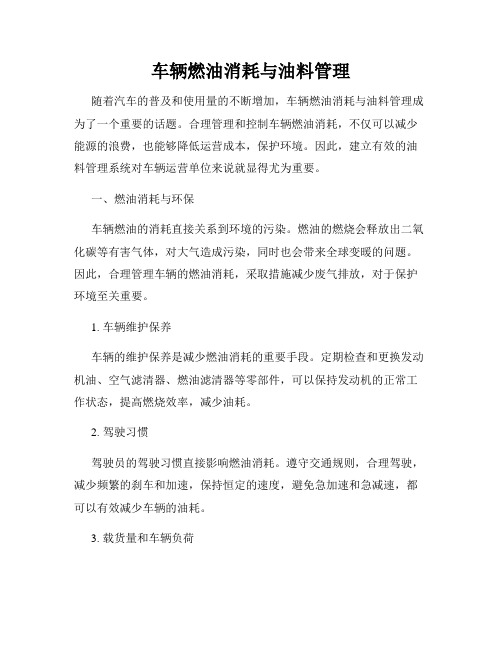 车辆燃油消耗与油料管理

随着汽车的普及和使用量的不断增加，车辆燃油消耗与油料管理成为了一个重要的话题。合理管理和控制车辆燃油消耗，不仅可以减少能源的浪费，也能够降低运营成本，保护环境。因此，建立有效的油料管理系统对车辆运营单位来说就显得尤为重要。

一、燃油消耗与环保

车辆燃油的消耗直接关系到环境的污染。燃油的燃烧会释放出二氧化碳等有害气体，对大气造成污染，同时也会带来全球变暖的问题。因此，合理管理车辆的燃油消耗，采取措施减少废气排放，对于保护环境至关重要。

1. 车辆维护保养

车辆的维护保养是减少燃油消耗的重要手段。定期检查和更换发动机油、空气滤清器、燃油滤清器等零部件，可以保持发动机的正常工作状态，提高燃烧效率，减少油耗。

2. 驾驶习惯

驾驶员的驾驶习惯直接影响燃油消耗。遵守交通规则，合理驾驶，减少频繁的刹车和加速，保持恒定的速度，避免急加速和急减速，都可以有效减少车辆的油耗。

3. 载货量和车辆负荷